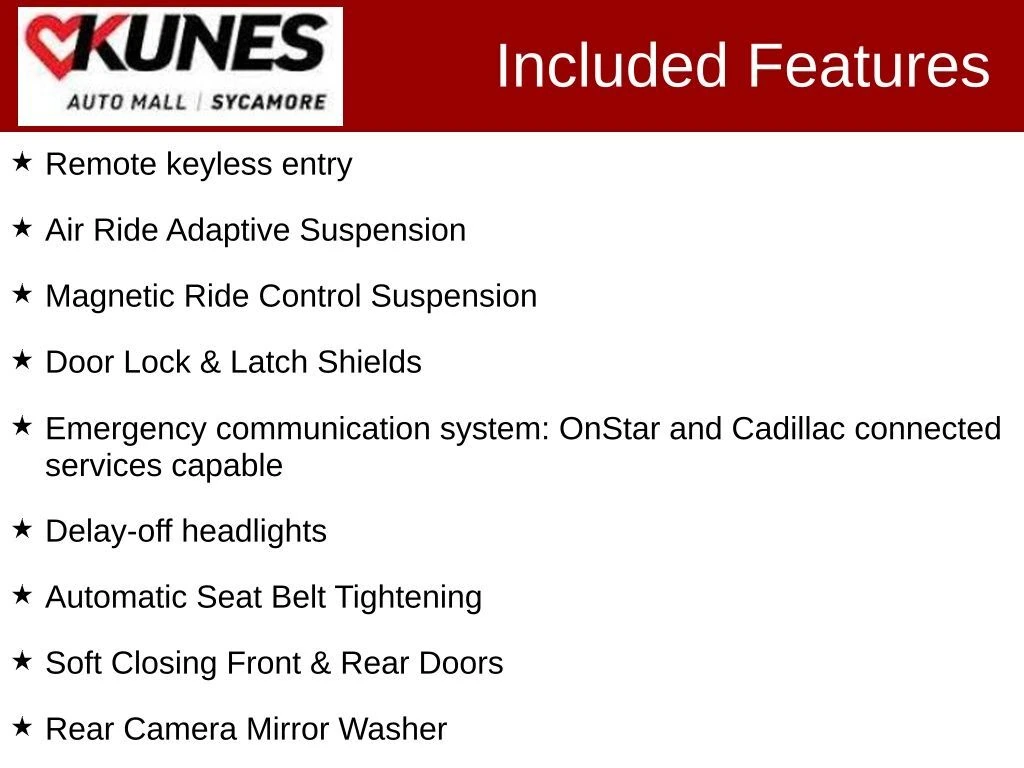 KUNES
AUTO MALL | SYCAMORE

Included Features

★ Remote keyless entry

★ Air Ride Adaptive Suspension

★ Magnetic Ride Control Suspension

★ Door Lock & Latch Shields

★ Emergency communication system: OnStar and Cadillac connected services capable

★ Delay-off headlights

★ Automatic Seat Belt Tightening

★ Soft Closing Front & Rear Doors

★ Rear Camera Mirror Washer